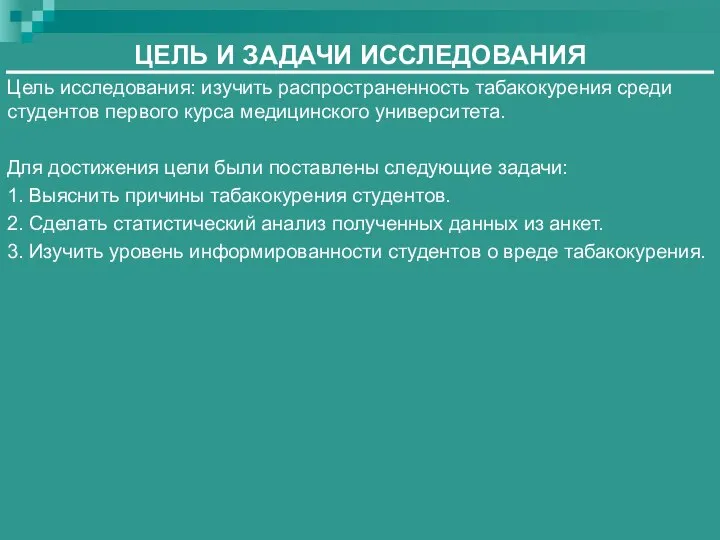 ЦЕЛЬ И ЗАДАЧИ ИССЛЕДОВАНИЯ

Цель исследования: изучить распространенность табакокурения среди студентов первого курса медицинского университета.

Для достижения цели были поставлены следующие задачи:
1. Выяснить причины табакокурения студентов.
2. Сделать статистический анализ полученных данных из анкет.
3. Изучить уровень информированности студентов о вреде табакокурения.